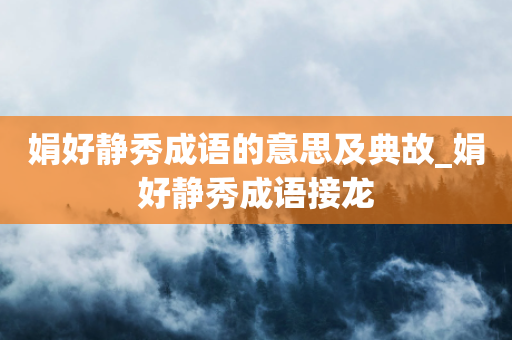 娟好静秀成语的意思及典故_娟好静秀成语接龙